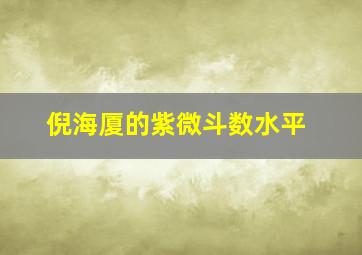 倪海厦的紫微斗数水平